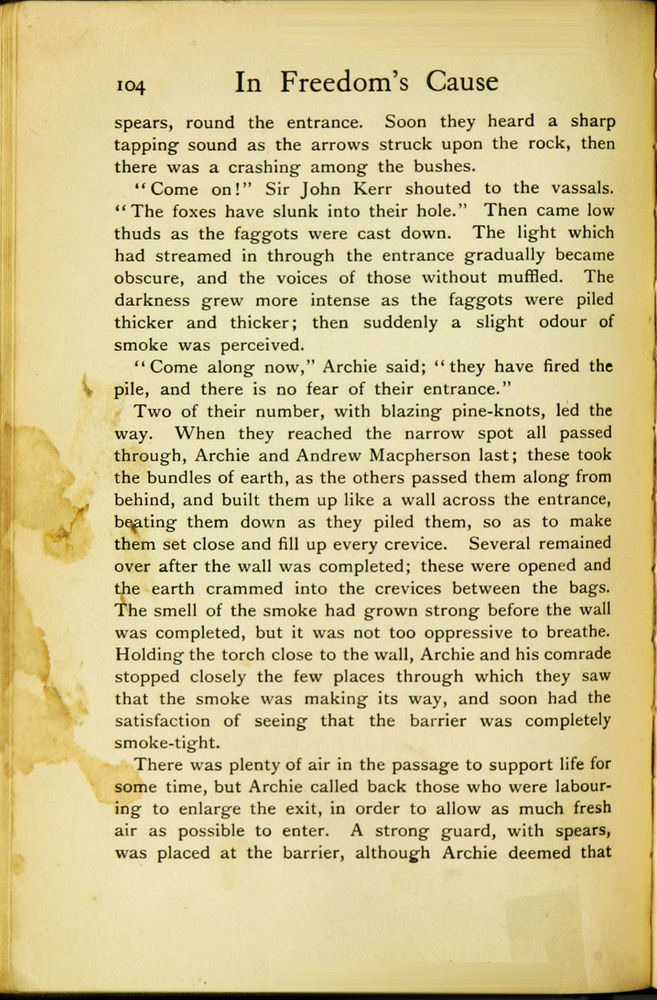 104 In Freedom's Cause

spears, round the entrance. Soon they heard a sharp tapping sound as the arrows struck upon the rock, then there was a crashing among the bushes.

"Come on!" Sir John Kerr shouted to the vassals. "The foxes have slunk into their hole." Then came low thuds as the faggots were cast down. The light which had streamed in through the entrance gradually became obscure, and the voices of those without muffled. The darkness grew more intense as the faggots were piled thicker and thicker; then suddenly a slight odour of smoke was perceived.

"Come along now," Archie said; "they have fired the pile, and there is no fear of their entrance."

Two of their number, with blazing pine-knots, led the way. When they reached the narrow spot all passed through, Archie and Andrew Macpherson last; these took the bundles of earth, as the others passed them along from behind, and built them up like a wall across the entrance, beating them down as they piled them, so as to make them set close and fill up every crevice. Several remained over after the wall was completed; these were opened and the earth crammed into the crevices between the bags. The smell of the smoke had grown strong before the wall was completed, but it was not too oppressive to breathe. Holding the torch close to the wall, Archie and his comrade stopped closely the few places through which they saw that the smoke was making its way, and soon had the satisfaction of seeing that the barrier was completely smoke-tight.

There was plenty of air in the passage to support life for some time, but Archie called back those who were labouring to enlarge the exit, in order to allow as much fresh air as possible to enter. A strong guard, with spears, was placed at the barrier, although Archie deemed that